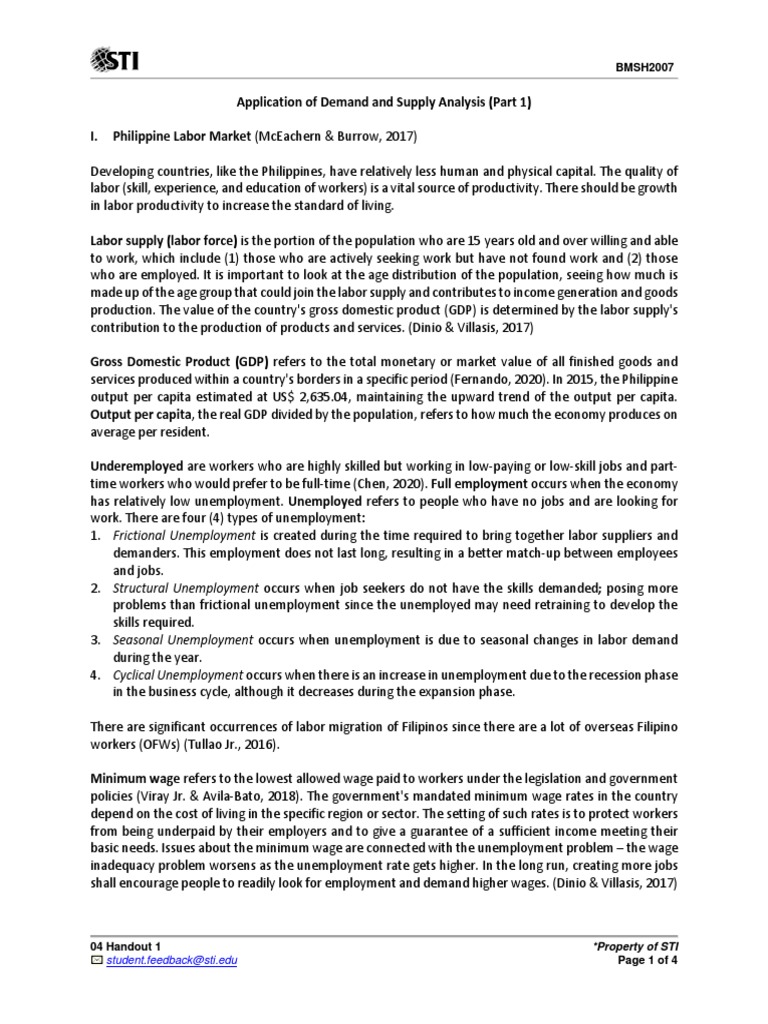 STI

BMSH2007

Application of Demand and Supply Analysis (Part 1)

I. Philippine Labor Market (McEachern & Burrow, 2017)

Developing countries, like the Philippines, have relatively less human and physical capital. The quality of labor (skill, experience, and education of workers) is a vital source of productivity. There should be growth in labor productivity to increase the standard of living.

Labor supply (labor force) is the portion of the population who are 15 years old and over willing and able to work, which include (1) those who are actively seeking work but have not found work and (2) those who are employed. It is important to look at the age distribution of the population, seeing how much is made up of the age group that could join the labor supply and contributes to income generation and goods production. The value of the country's gross domestic product (GDP) is determined by the labor supply's contribution to the production of products and services. (Dinio & Villasis, 2017)

Gross Domestic Product (GDP) refers to the total monetary or market value of all finished goods and services produced within a country's borders in a specific period (Fernando, 2020). In 2015, the Philippine output per capita estimated at US$ 2,635.04, maintaining the upward trend of the output per capita. Output per capita, the real GDP divided by the population, refers to how much the economy produces on average per resident.

Underemployed are workers who are highly skilled but working in low-paying or low-skill jobs and part-time workers who would prefer to be full-time (Chen, 2020). Full employment occurs when the economy has relatively low unemployment. Unemployed refers to people who have no jobs and are looking for work. There are four (4) types of unemployment:
1. Frictional Unemployment is created during the time required to bring together labor suppliers and demanders. This employment does not last long, resulting in a better match-up between employees and jobs.
2. Structural Unemployment occurs when job seekers do not have the skills demanded; posing more problems than frictional unemployment since the unemployed may need retraining to develop the skills required.
3. Seasonal Unemployment occurs when unemployment is due to seasonal changes in labor demand during the year.
4. Cyclical Unemployment occurs when there is an increase in unemployment due to the recession phase in the business cycle, although it decreases during the expansion phase.

There are significant occurrences of labor migration of Filipinos since there are a lot of overseas Filipino workers (OFWs) (Tullao Jr., 2016).

Minimum wage refers to the lowest allowed wage paid to workers under the legislation and government policies (Viray Jr. & Avila-Bato, 2018). The government's mandated minimum wage rates in the country depend on the cost of living in the specific region or sector. The setting of such rates is to protect workers from being underpaid by their employers and to give a guarantee of a sufficient income meeting their basic needs. Issues about the minimum wage are connected with the unemployment problem – the wage inadequacy problem worsens as the unemployment rate gets higher. In the long run, creating more jobs shall encourage people to readily look for employment and demand higher wages. (Dinio & Villasis, 2017)

04 Handout 1
student.feedback@sti.edu

*Property of STI
Page 1 of 4